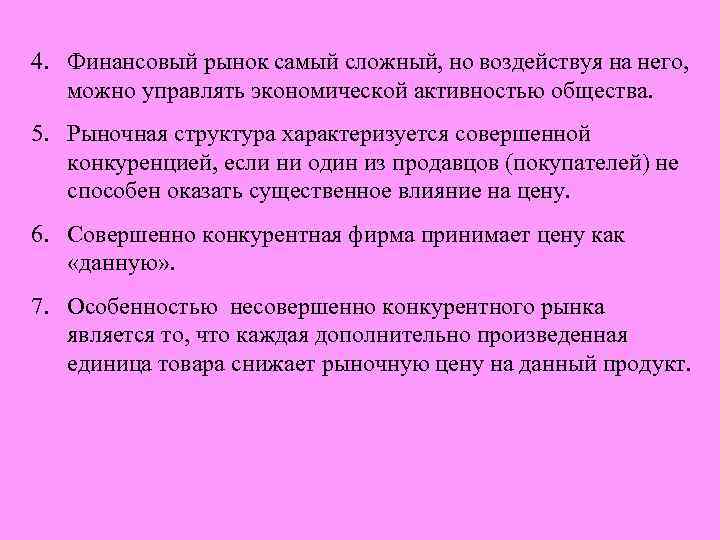 4. Финансовый рынок самый сложный, но воздействуя на него, можно управлять экономической активностью общества.

5. Рыночная структура характеризуется совершенной конкуренцией, если ни один из продавцов (покупателей) не способен оказать существенное влияние на цену.

6. Совершенно конкурентная фирма принимает цену как «данную».

7. Особенностью несовершенно конкурентного рынка является то, что каждая дополнительно произведенная единица товара снижает рыночную цену на данный продукт.